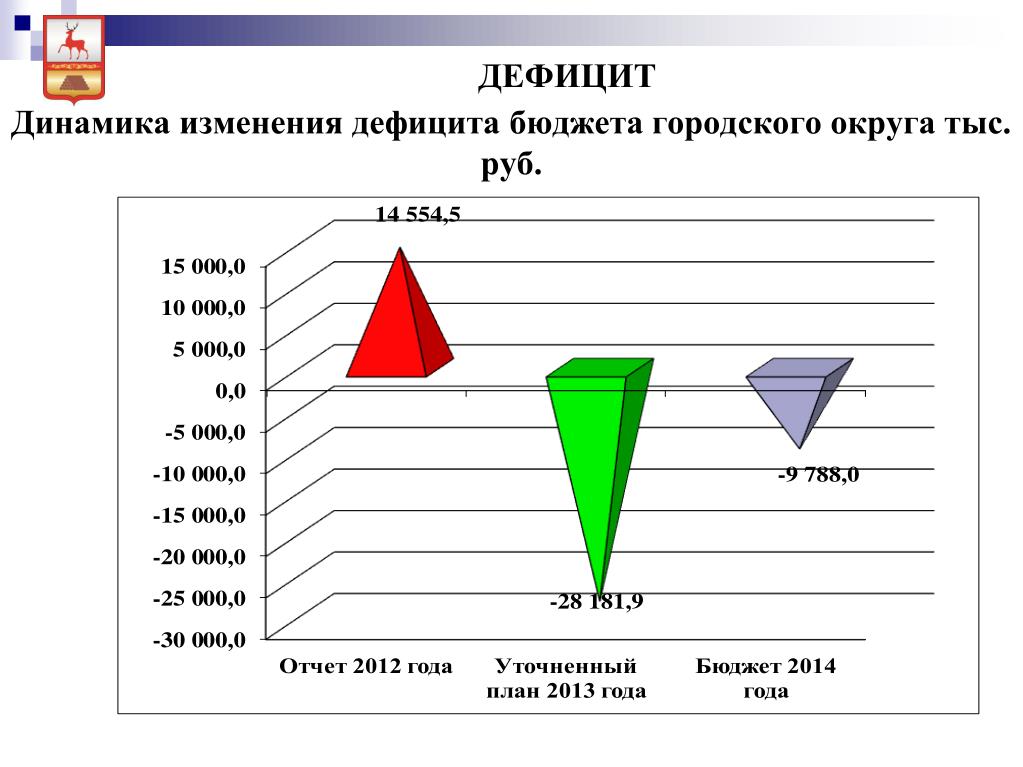 ДЕФИЦИТ

Динамика изменения дефицита бюджета городского округа тыс. руб.

14 554,5

15 000,0
10 000,0
5 000,0
0,0
-5 000,0
-10 000,0
-15 000,0
-20 000,0
-25 000,0
-30 000,0

-9 788,0

-28 181,9

Отчет 2012 года
Уточненный план 2013 года
Бюджет 2014 года